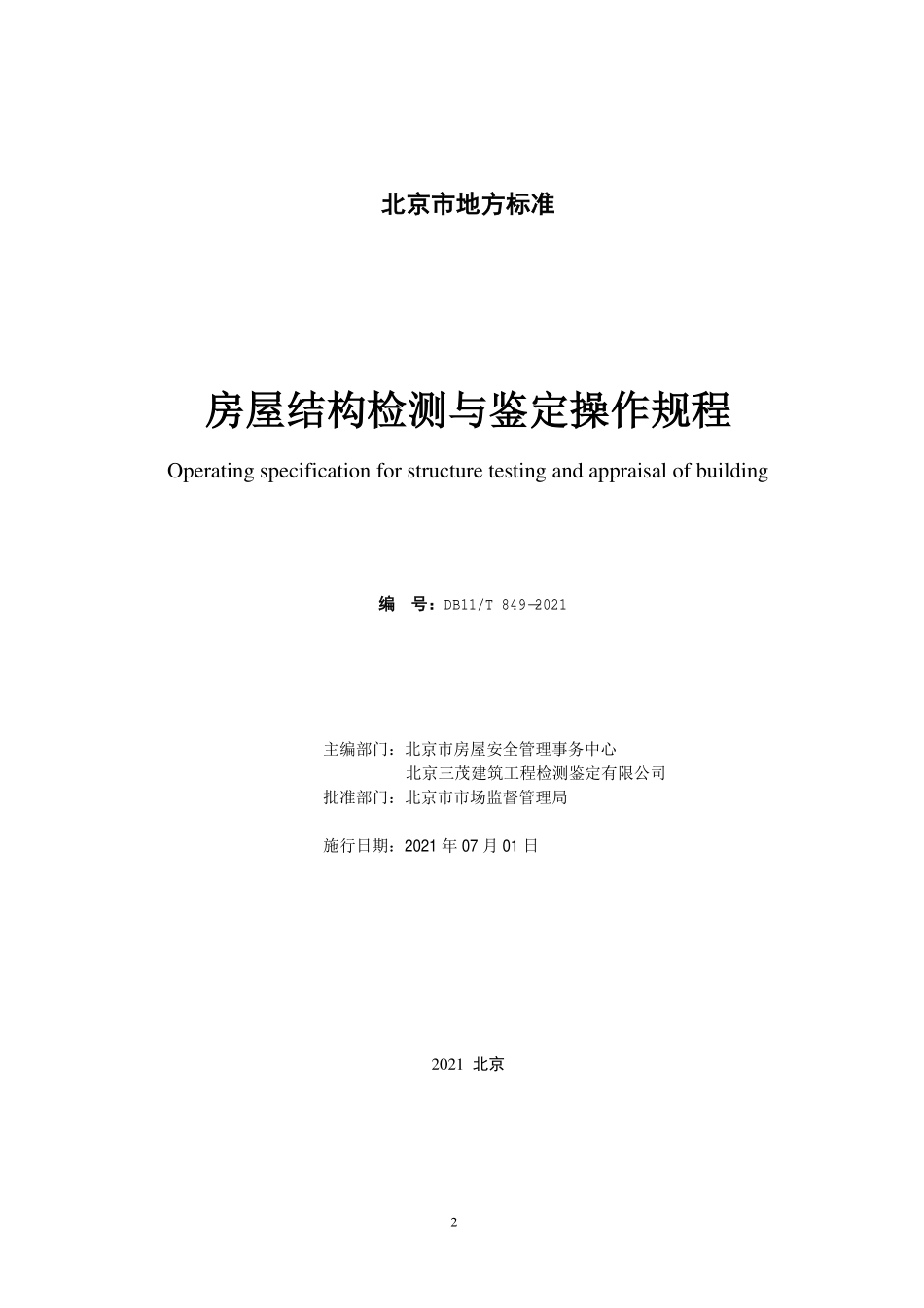 北京市地方标准

房屋结构检测与鉴定操作规程

Operating specification for structure testing and appraisal of building

编　号：DB11/T 849—2021

主编部门：北京市房屋安全管理事务中心
北京三茂建筑工程检测鉴定有限公司
批准部门：北京市市场监督管理局

施行日期：2021 年 07 月 01 日

2021　北京

2